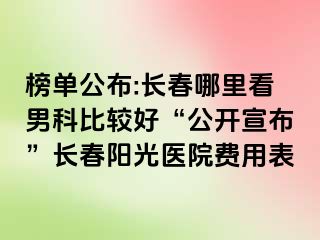 榜单公布:长春哪里看男科比较好“公开宣布”长春阳光医院费用表